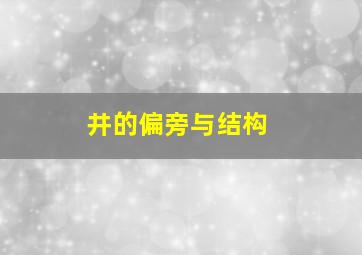 井的偏旁与结构